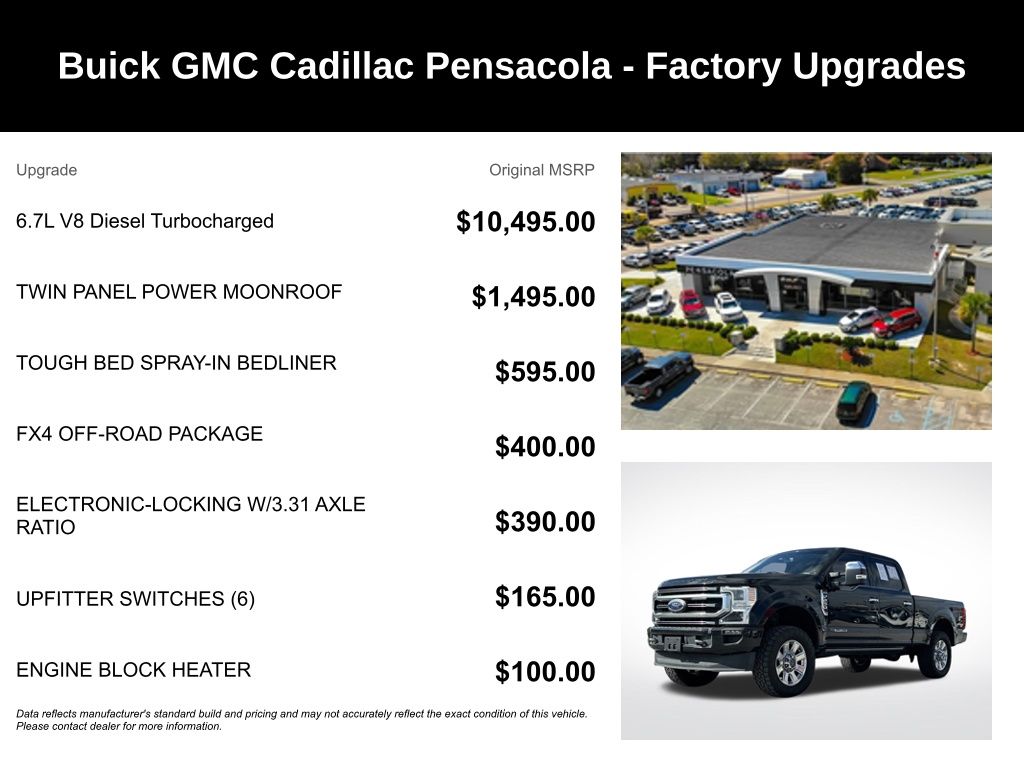 Buick GMC Cadillac Pensacola - Factory Upgrades

| Upgrade | Original MSRP |
|---|---|
| 6.7L V8 Diesel Turbocharged | $10,495.00 |
| TWIN PANEL POWER MOONROOF | $1,495.00 |
| TOUGH BED SPRAY-IN BEDLINER | $595.00 |
| FX4 OFF-ROAD PACKAGE | $400.00 |
| ELECTRONIC-LOCKING W/3.31 AXLE RATIO | $390.00 |
| UPFITTER SWITCHES (6) | $165.00 |
| ENGINE BLOCK HEATER | $100.00 |

Data reflects manufacturer's standard build and pricing and may not accurately reflect the exact condition of this vehicle. Please contact dealer for more information.